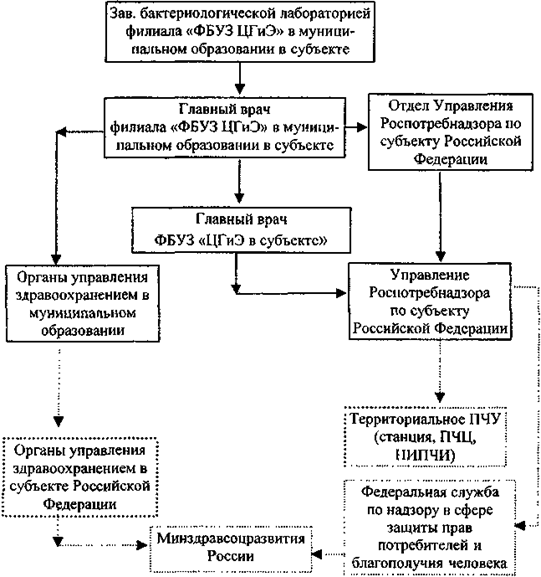 Зав. бактериологической лабораторией филиала «ФБУЗ ЦГиЭ» в муниципальном образовании в субъекте

Главный врач филиала «ФБУЗ ЦГиЭ» в муниципальном образовании в субъекте

Отдел Управления Роспотребнадзора по субъекту Российской Федерации

Главный врач ФБУЗ «ЦГиЭ в субъекте»

Органы управления здравоохранением в муниципальном образовании

Управление Роспотребнадзора по субъекту Российской Федерации

Территориальное ПЧУ (станция, ПЧЦ, НИПЧИ)

Органы управления здравоохранением в субъекте Российской Федерации

Федеральная служба по надзору в сфере защиты прав потребителей и благополучия человека

Минздравсоцразвития России